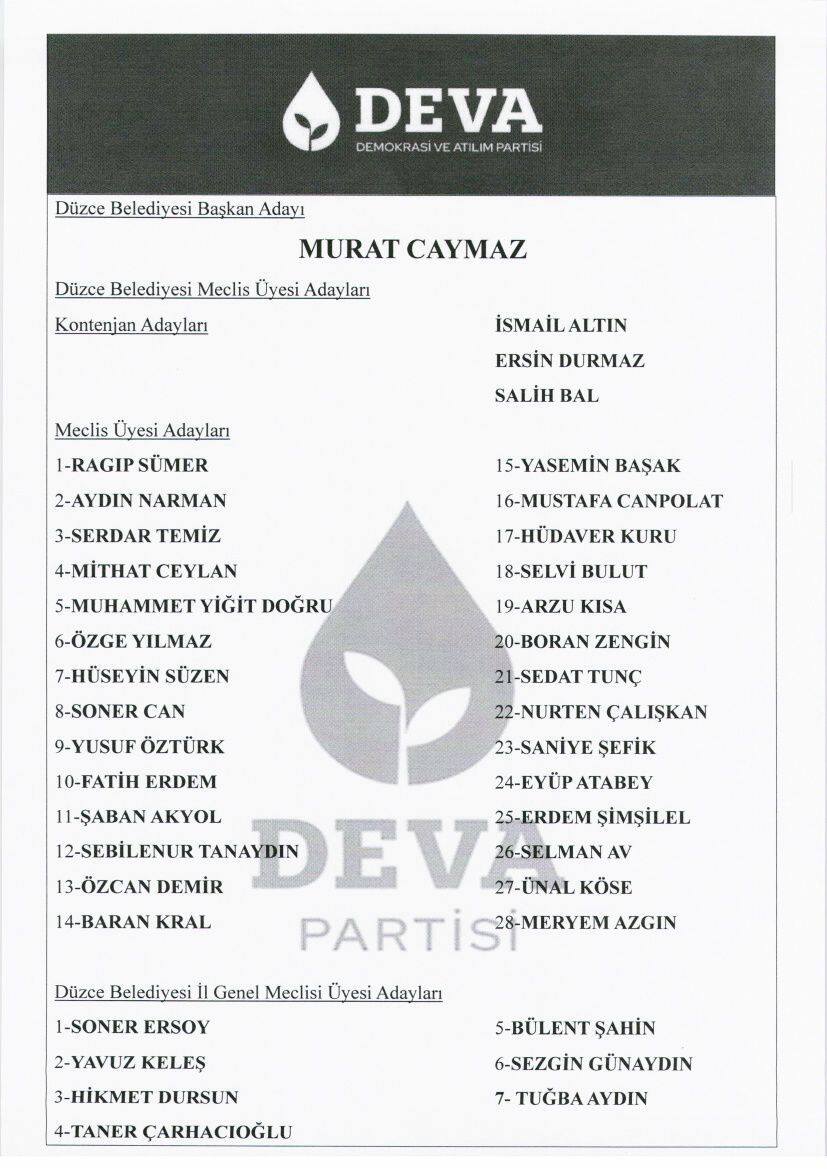 DEVA
DEMOKRASİ VE ATILIM PARTİSİ

Düzce Belediyesi Başkan Adayı

MURAT CAYMAZ

Düzce Belediyesi Meclis Üyesi Adayları

Kontenjan Adayları

İSMAİL ALTIN
ERSİN DURMAZ
SALİH BAL

Meclis Üyesi Adayları

1-RAGIP SÜMER
2-AYDIN NARMAN
3-SERDAR TEMİZ
4-MİTHAT CEYLAN
5-MUHAMMET YİĞİT DOĞRU
6-ÖZGE YILMAZ
7-HÜSEYİN SÜZEN
8-SONER CAN
9-YUSUF ÖZTÜRK
10-FATİH ERDEM
11-ŞABAN AKYOL
12-SEBİLENUR TANAYDIN
13-ÖZCAN DEMİR
14-BARAN KRAL

15-YASEMİN BAŞAK
16-MUSTAFA CANPOLAT
17-HÜDAVER KURU
18-SELVİ BULUT
19-ARZU KISA
20-BORAN ZENGİN
21-SEDAT TUNÇ
22-NURTEN ÇALIŞKAN
23-SANİYE ŞEFİK
24-EYÜP ATABEY
25-ERDEM ŞİMŞİLEL
26-SELMAN AV
27-ÜNAL KÖSE
28-MERYEM AZGIN

DEVA
PARTİSİ

Düzce Belediyesi İl Genel Meclisi Üyesi Adayları

1-SONER ERSOY
2-YAVUZ KELEŞ
3-HİKMET DURSUN
4-TANER ÇARHACIOĞLU

5-BÜLENT ŞAHİN
6-SEZGİN GÜNAYDIN
7- TUĞBA AYDIN